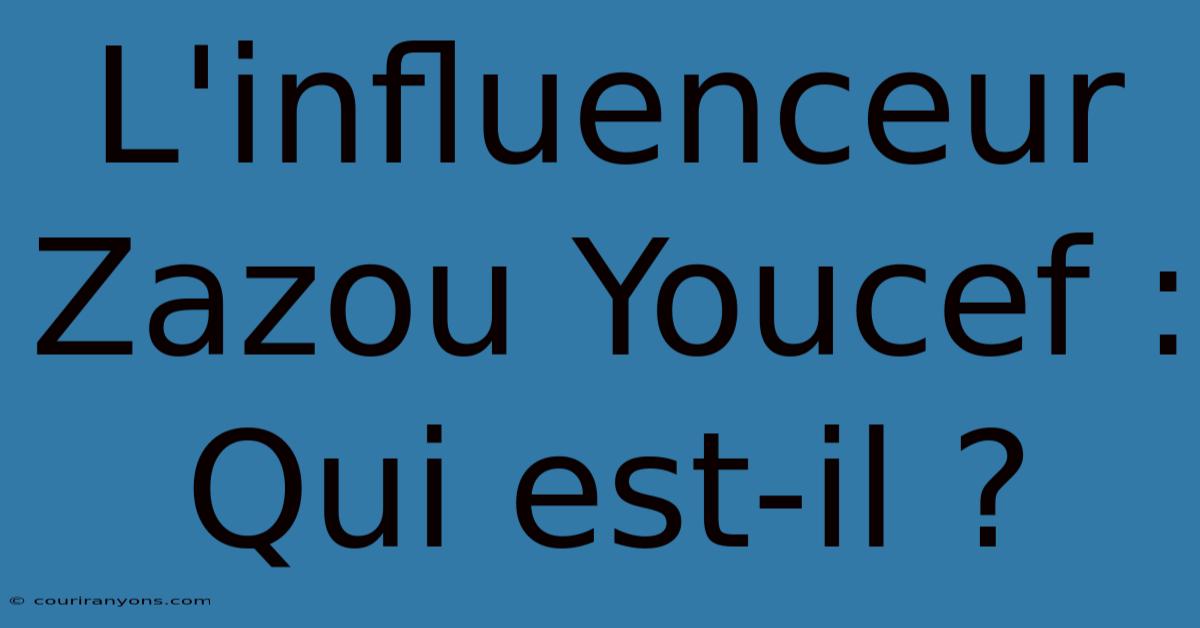 L'influenceur Zazou Youcef : Qui est-il ?

© couriranyons.com